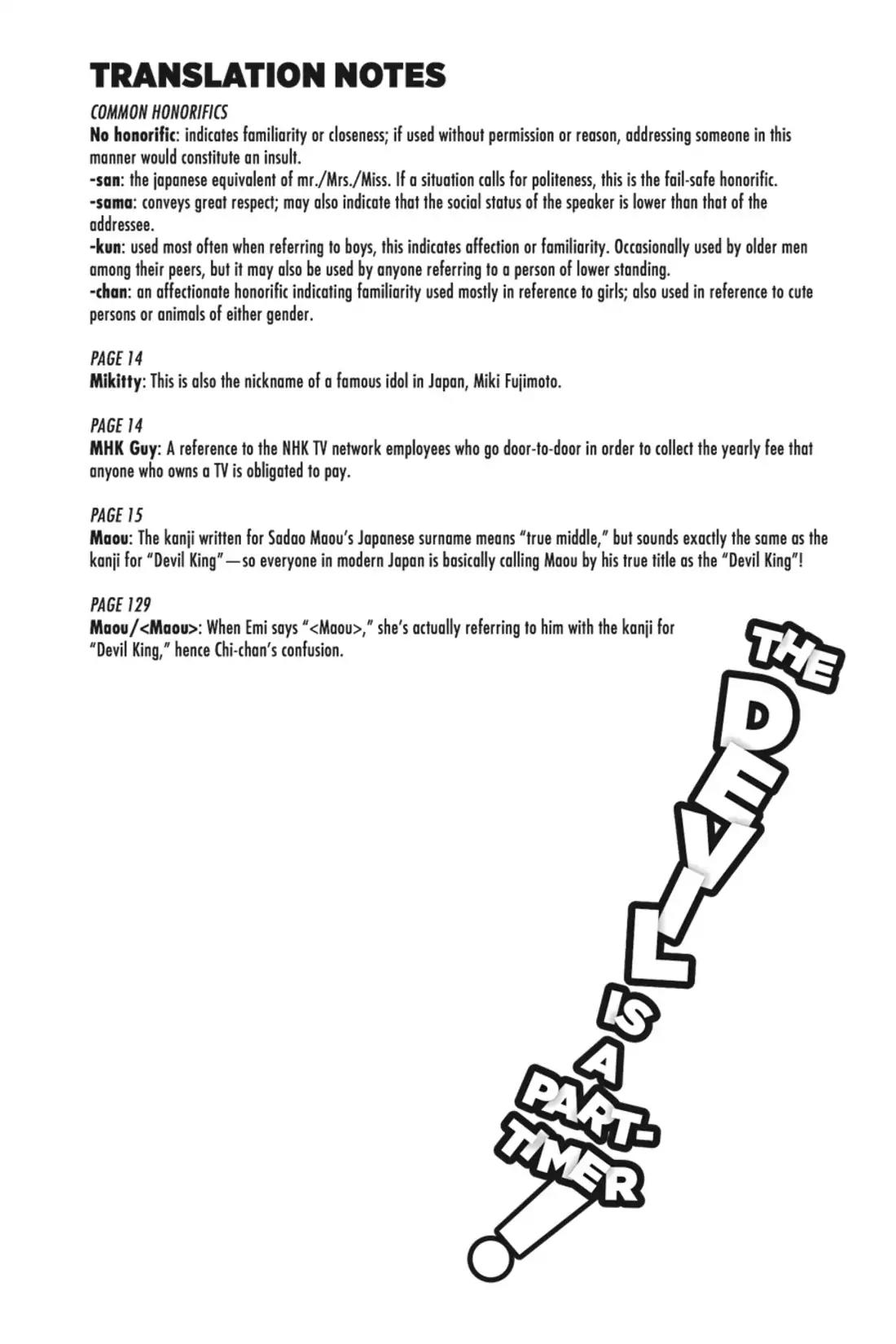 TRANSLATION NOTES

COMMON HONORIFICS

No honorific: indicates familiarity or closeness; if used without permission or reason, addressing someone in this manner would constitute an insult.
-san: the japanese equivalent of mr./Mrs./Miss. If a situation calls for politeness, this is the fail-safe honorific.
-sama: conveys great respect; may also indicate that the social status of the speaker is lower than that of the addressee.
-kun: used most often when referring to boys, this indicates affection or familiarity. Occasionally used by older men among their peers, but it may also be used by anyone referring to a person of lower standing.
-chan: an affectionate honorific indicating familiarity used mostly in reference to girls; also used in reference to cute persons or animals of either gender.

PAGE 14
Mikitty: This is also the nickname of a famous idol in Japan, Miki Fujimoto.

PAGE 14
MHK Guy: A reference to the NHK TV network employees who go door-to-door in order to collect the yearly fee that anyone who owns a TV is obligated to pay.

PAGE 15
Maou: The kanji written for Sadao Maou's Japanese surname means "true middle," but sounds exactly the same as the kanji for "Devil King"—so everyone in modern Japan is basically calling Maou by his true title as the "Devil King"!

PAGE 129
Maou/<Maou>: When Emi says "<Maou>," she's actually referring to him with the kanji for "Devil King," hence Chi-chan's confusion.

THE DEVIL IS A PART-TIMER!